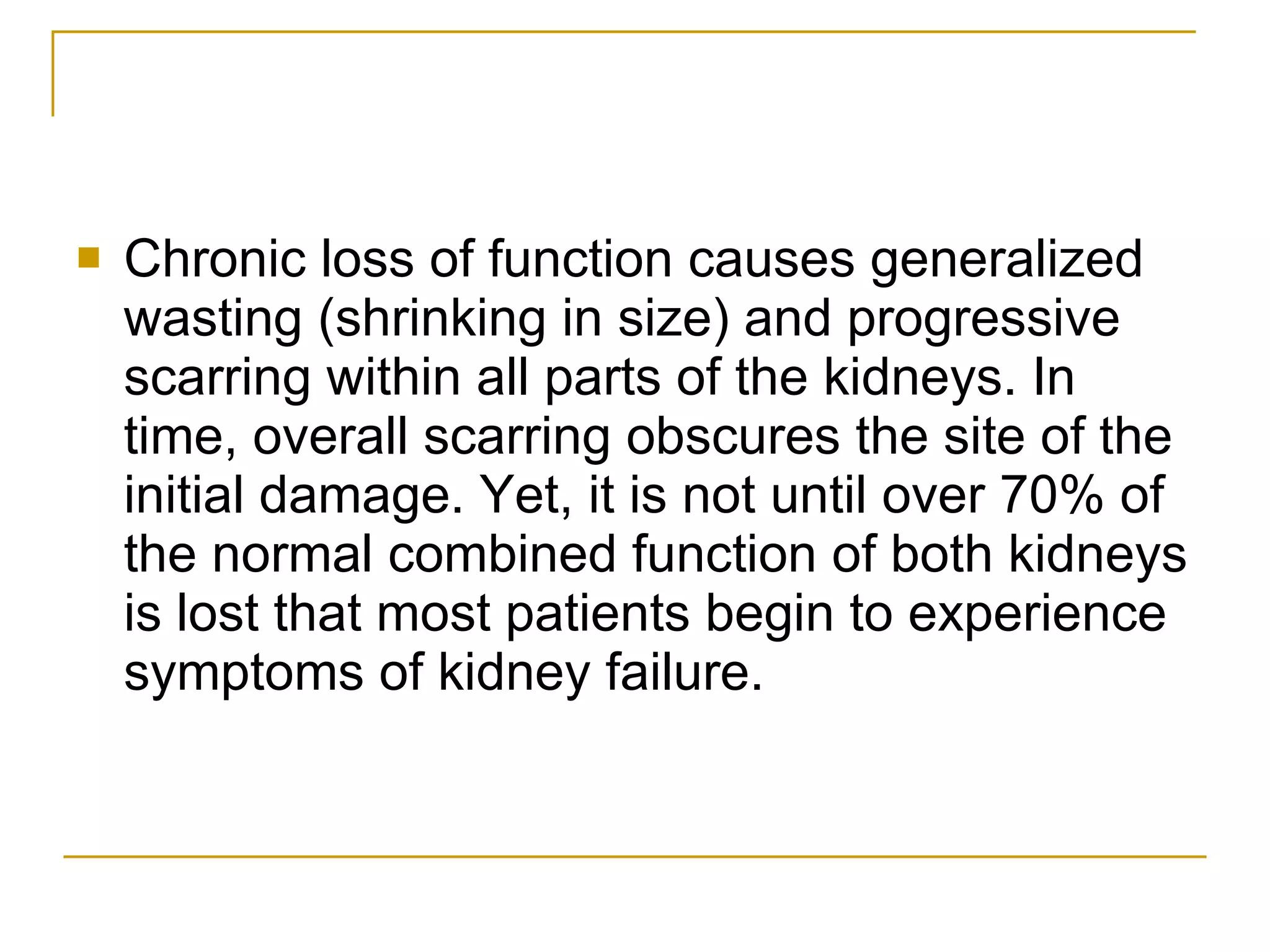 Chronic loss of function causes generalized wasting (shrinking in size) and progressive scarring within all parts of the kidneys. In time, overall scarring obscures the site of the initial damage. Yet, it is not until over 70% of the normal combined function of both kidneys is lost that most patients begin to experience symptoms of kidney failure.